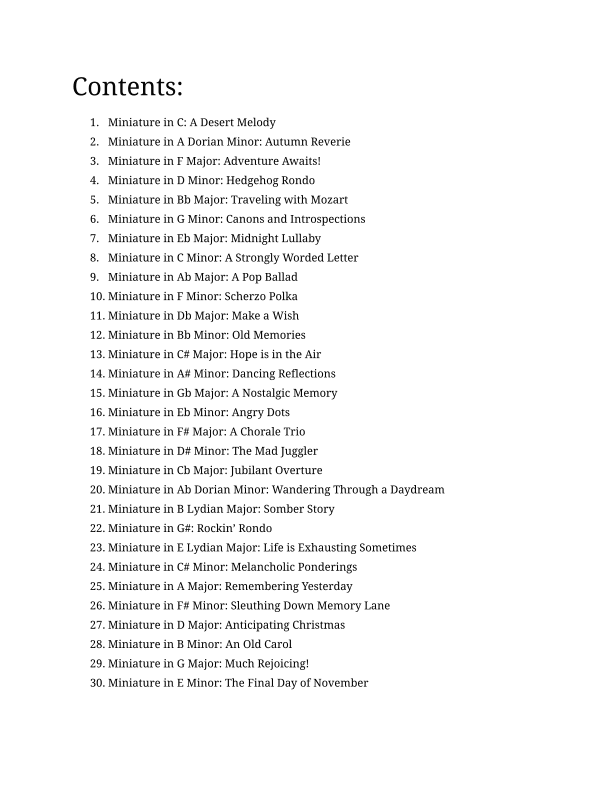 Contents:

1. Miniature in C: A Desert Melody
2. Miniature in A Dorian Minor: Autumn Reverie
3. Miniature in F Major: Adventure Awaits!
4. Miniature in D Minor: Hedgehog Rondo
5. Miniature in Bb Major: Traveling with Mozart
6. Miniature in G Minor: Canons and Introspections
7. Miniature in Eb Major: Midnight Lullaby
8. Miniature in C Minor: A Strongly Worded Letter
9. Miniature in Ab Major: A Pop Ballad
10. Miniature in F Minor: Scherzo Polka
11. Miniature in Db Major: Make a Wish
12. Miniature in Bb Minor: Old Memories
13. Miniature in C# Major: Hope is in the Air
14. Miniature in A# Minor: Dancing Reflections
15. Miniature in Gb Major: A Nostalgic Memory
16. Miniature in Eb Minor: Angry Dots
17. Miniature in F# Major: A Chorale Trio
18. Miniature in D# Minor: The Mad Juggler
19. Miniature in Cb Major: Jubilant Overture
20. Miniature in Ab Dorian Minor: Wandering Through a Daydream
21. Miniature in B Lydian Major: Somber Story
22. Miniature in G#: Rockin' Rondo
23. Miniature in E Lydian Major: Life is Exhausting Sometimes
24. Miniature in C# Minor: Melancholic Ponderings
25. Miniature in A Major: Remembering Yesterday
26. Miniature in F# Minor: Sleuthing Down Memory Lane
27. Miniature in D Major: Anticipating Christmas
28. Miniature in B Minor: An Old Carol
29. Miniature in G Major: Much Rejoicing!
30. Miniature in E Minor: The Final Day of November